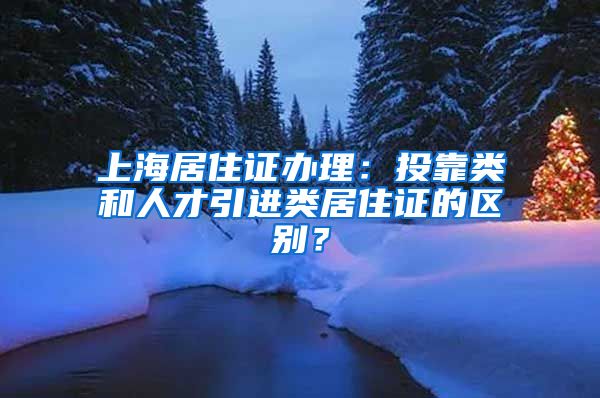 上海居住证办理：投靠类和人才引进类居住证的区别？